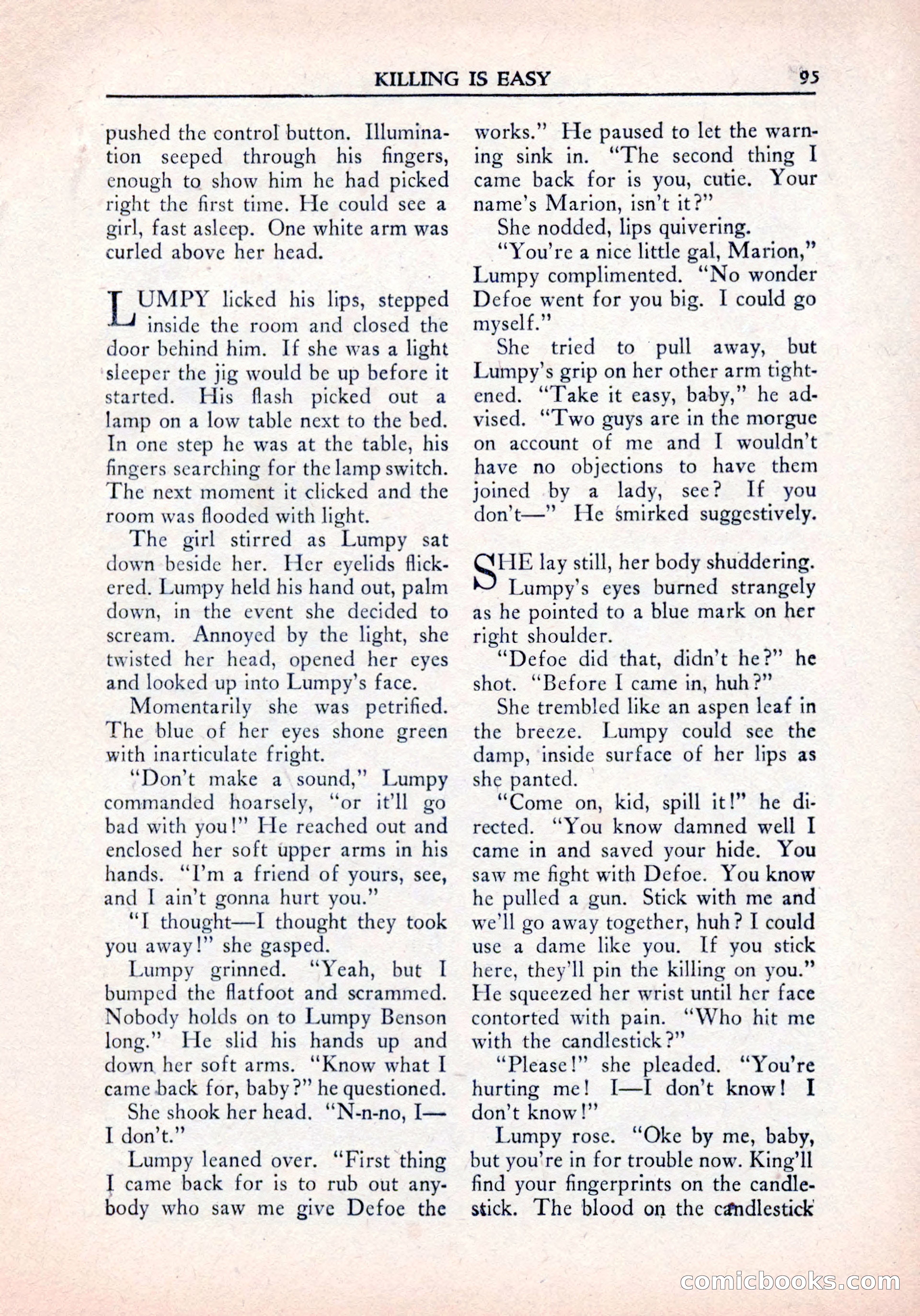 KILLING IS EASY 95

pushed the control button. Illumination seeped through his fingers, enough to show him he had picked right the first time. He could see a girl, fast asleep. One white arm was curled above her head.

LUMPY licked his lips, stepped inside the room and closed the door behind him. If she was a light sleeper the jig would be up before it started. His flash picked out a lamp on a low table next to the bed. In one step he was at the table, his fingers searching for the lamp switch. The next moment it clicked and the room was flooded with light.

The girl stirred as Lumpy sat down beside her. Her eyelids flickered. Lumpy held his hand out, palm down, in the event she decided to scream. Annoyed by the light, she twisted her head, opened her eyes and looked up into Lumpy's face.

Momentarily she was petrified. The blue of her eyes shone green with inarticulate fright.

"Don't make a sound," Lumpy commanded hoarsely, "or it'll go bad with you!" He reached out and enclosed her soft upper arms in his hands. "I'm a friend of yours, see, and I ain't gonna hurt you."

"I thought—I thought they took you away!" she gasped.

Lumpy grinned. "Yeah, but I bumped the flatfoot and scrammed. Nobody holds on to Lumpy Benson long." He slid his hands up and down her soft arms. "Know what I came back for, baby?" he questioned.

She shook her head. "N-n-no, I—I don't."

Lumpy leaned over. "First thing I came back for is to rub out anybody who saw me give Defoe the works." He paused to let the warning sink in. "The second thing I came back for is you, cutie. Your name's Marion, isn't it?"

She nodded, lips quivering.

"You're a nice little gal, Marion," Lumpy complimented. "No wonder Defoe went for you big. I could go myself."

She tried to pull away, but Lumpy's grip on her other arm tightened. "Take it easy, baby," he advised. "Two guys are in the morgue on account of me and I wouldn't have no objections to have them joined by a lady, see? If you don't—" He smirked suggestively.

SHE lay still, her body shuddering. Lumpy's eyes burned strangely as he pointed to a blue mark on her right shoulder.

"Defoe did that, didn't he?" he shot. "Before I came in, huh?"

She trembled like an aspen leaf in the breeze. Lumpy could see the damp, inside surface of her lips as she panted.

"Come on, kid, spill it!" he directed. "You know damned well I came in and saved your hide. You saw me fight with Defoe. You know he pulled a gun. Stick with me and we'll go away together, huh? I could use a dame like you. If you stick here, they'll pin the killing on you." He squeezed her wrist until her face contorted with pain. "Who hit me with the candlestick?"

"Please!" she pleaded. "You're hurting me! I—I don't know! I don't know!"

Lumpy rose. "Oke by me, baby, but you're in for trouble now. King'll find your fingerprints on the candlestick. The blood on the candlestick

comicbooks.com